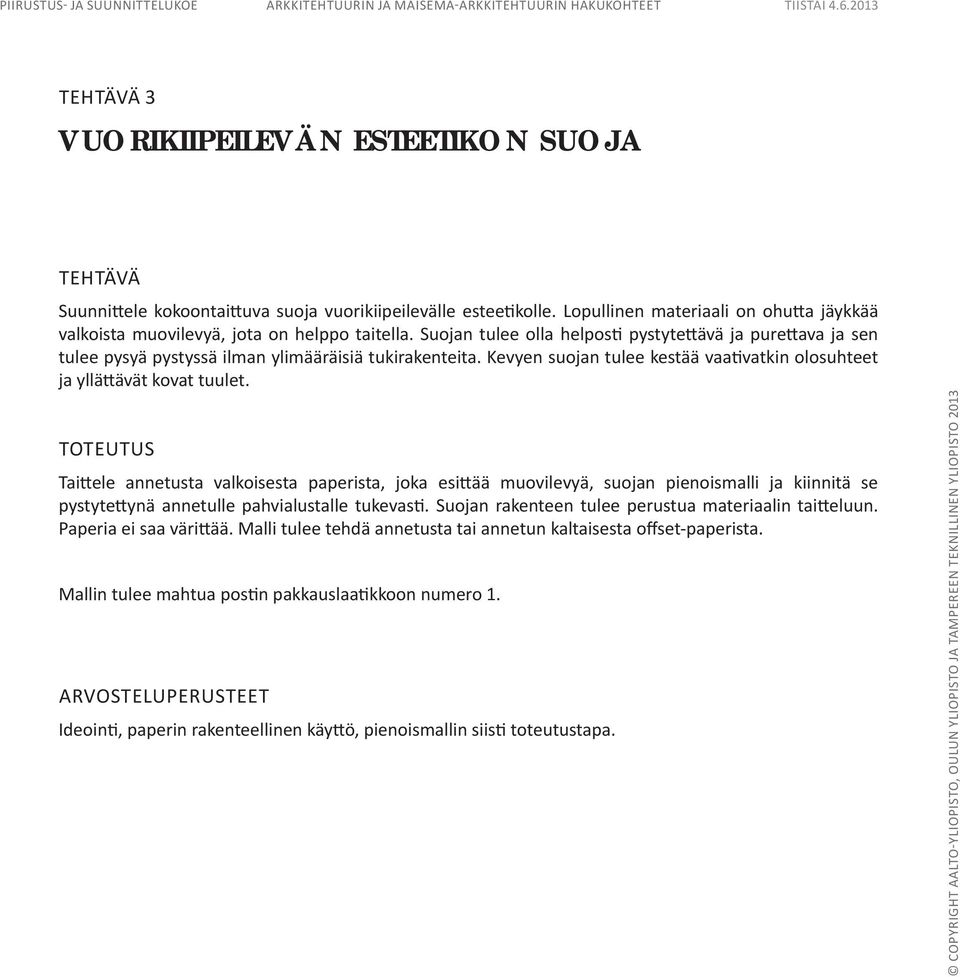 PIIRUSTUS- JA SUUNNITTELUKOE ARKKITEHTUURIN JA MAISEMA-ARKKITEHTUURIN HAKUKOHTEET TIISTAI 4.6.2013

TEHTÄVÄ 3

VUORIKIIPEILEVÄN ESTEETIKON SUOJA

TEHTÄVÄ

Suunnittele kokoontaittuva suoja vuorikiipeilevälle esteetikolle. Lopullinen materiaali on ohutta jäykkää valkoista muovilevyä, jota on helppo taitella. Suojan tulee olla helposti pystytettävä ja purettava ja sen tulee pysyä pystyssä ilman ylimääräisiä tukirakenteita. Kevyen suojan tulee kestää vaativatkin olosuhteet ja yllättävät kovat tuulet.

TOTEUTUS

Taittele annetusta valkoisesta paperista, joka esittää muovilevyä, suojan pienoismalli ja kiinnitä se pystytettynä annetulle pahvialustalle tukevasti. Suojan rakenteen tulee perustua materiaalin taitteluun. Paperia ei saa värittää. Malli tulee tehdä annetusta tai annetun kaltaisesta offset-paperista.

Mallin tulee mahtua postin pakkauslaatikkoon numero 1.

ARVOSTELUPERUSTEET

Ideointi, paperin rakenteellinen käyttö, pienoismallin siisti toteutustapa.

© COPYRIGHT AALTO-YLIOPISTO, OULUN YLIOPISTO JA TAMPEREEN TEKNILLINEN YLIOPISTO 2013